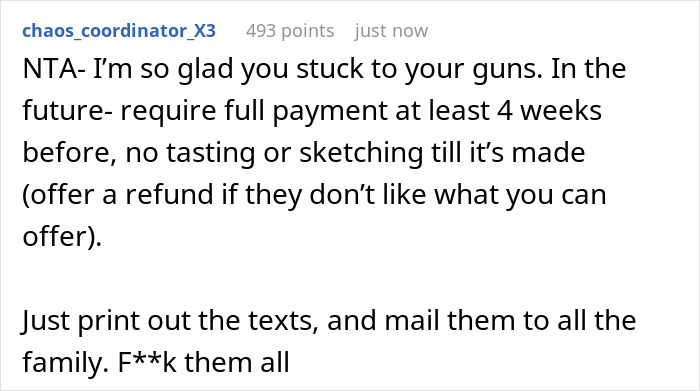 chaos_coordinator_X3 493 points just now

NTA- I'm so glad you stuck to your guns. In the future- require full payment at least 4 weeks before, no tasting or sketching till it's made (offer a refund if they don't like what you can offer).

Just print out the texts, and mail them to all the family. F**k them all